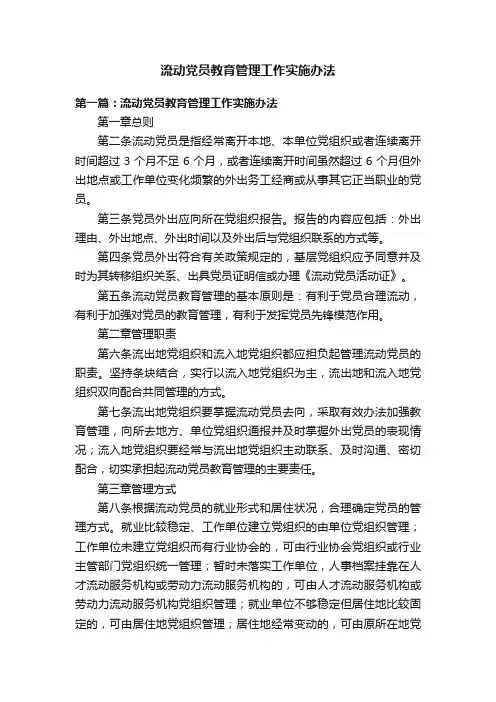 流动党员教育管理工作实施办法

第一篇：流动党员教育管理工作实施办法

第一章总则

第二条流动党员是指经常离开本地、本单位党组织或者连续离开时间超过 3 个月不足 6 个月，或者连续离开时间虽然超过 6 个月但外出地点或工作单位变化频繁的外出务工经商或从事其它正当职业的党员。

第三条党员外出应向所在党组织报告。报告的内容应包括：外出理由、外出地点、外出时间以及外出后与党组织联系的方式等。

第四条党员外出符合有关政策规定的，基层党组织应予同意并及时为其转移组织关系、出具党员证明信或办理《流动党员活动证》。

第五条流动党员教育管理的基本原则是：有利于党员合理流动，有利于加强对党员的教育管理，有利于发挥党员先锋模范作用。

第二章管理职责

第六条流出地党组织和流入地党组织都应担负起管理流动党员的职责。坚持条块结合，实行以流入地党组织为主，流出地和流入地党组织双向配合共同管理的方式。

第七条流出地党组织要掌握流动党员去向，采取有效办法加强教育管理，向所去地方、单位党组织通报并及时掌握外出党员的表现情况；流入地党组织要经常与流出地党组织主动联系、及时沟通、密切配合，切实承担起流动党员教育管理的主要责任。

第三章管理方式

第八条根据流动党员的就业形式和居住状况，合理确定党员的管理方式。就业比较稳定、工作单位建立党组织的由单位党组织管理；工作单位未建立党组织而有行业协会的，可由行业协会党组织或行业主管部门党组织统一管理；暂时未落实工作单位，人事档案挂靠在人才流动服务机构或劳动力流动服务机构的，可由人才流动服务机构或劳动力流动服务机构党组织管理；就业单位不够稳定但居住地比较固定的，可由居住地党组织管理；居住地经常变动的，可由原所在地党